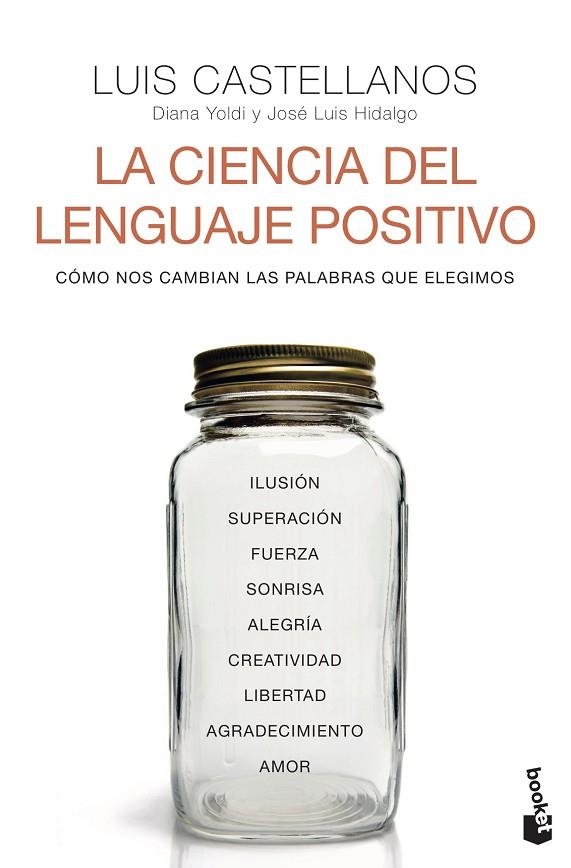 LUIS CASTELLANOS
Diana Yoldi y José Luis Hidalgo

LA CIENCIA DEL LENGUAJE POSITIVO

CÓMO NOS CAMBIAN LAS PALABRAS QUE ELEGIMOS

ILUSIÓN
SUPERACIÓN
FUERZA
SONRISA
ALEGRÍA
CREATIVIDAD
LIBERTAD
AGRADECIMIENTO
AMOR

booket